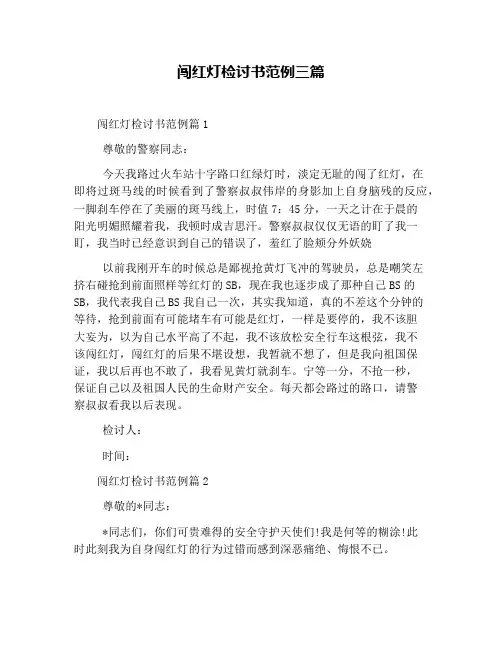 闯红灯检讨书范例三篇

闯红灯检讨书范例篇 1

尊敬的警察同志：

今天我路过火车站十字路口红绿灯时，淡定无耻的闯了红灯，在即将过斑马线的时候看到了警察叔叔伟岸的身影加上自身脑残的反应，一脚刹车停在了美丽的斑马线上，时值 7：45 分，一天之计在于晨的阳光明媚照耀着我，我顿时成吉思汗。警察叔叔仅仅无语的盯了我一盯，我当时已经意识到自己的错误了，羞红了脸颊分外妖娆

以前我刚开车的时候总是鄙视抢黄灯飞冲的驾驶员，总是嘲笑左挤右碰抢到前面照样等红灯的 SB，现在我也逐步成了那种自己 BS 的 SB，我代表我自己 BS 我自己一次，其实我知道，真的不差这个分钟的等待，抢到前面有可能堵车有可能是红灯，一样是要停的，我不该胆大妄为，以为自己水平高了不起，我不该放松安全行车这根弦，我不该闯红灯，闯红灯的后果不堪设想，我暂就不想了，但是我向祖国保证，我以后再也不敢了，我看见黄灯就刹车。宁等一分，不抢一秒，保证自己以及祖国人民的生命财产安全。每天都会路过的路口，请警察叔叔看我以后表现。

检讨人：

时间：

闯红灯检讨书范例篇 2

尊敬的*同志：

*同志们，你们可贵难得的安全守护天使们！我是何等的糊涂！此时此刻我为自身闯红灯的行为过错而感到深恶痛绝、悔恨不已。